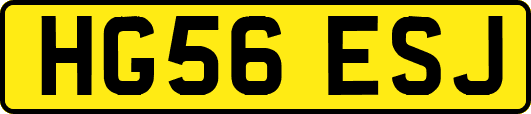 HG56 ESJ